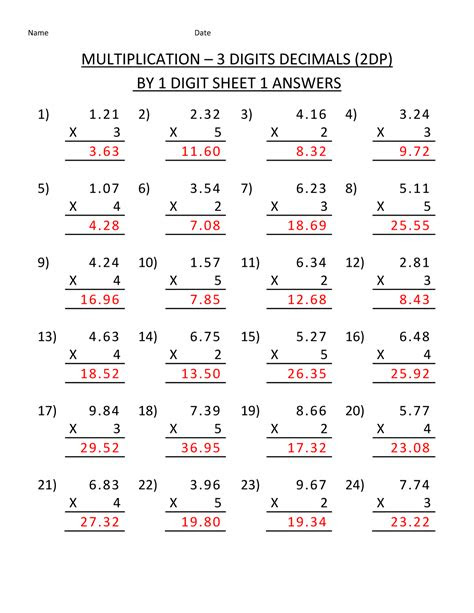 Name Date

MULTIPLICATION – 3 DIGITS DECIMALS (2DP)
BY 1 DIGIT SHEET 1 ANSWERS

1) 1.21
X 3
3.63

2) 2.32
X 5
11.60

3) 4.16
X 2
8.32

4) 3.24
X 3
9.72

5) 1.07
X 4
4.28

6) 3.54
X 2
7.08

7) 6.23
X 3
18.69

8) 5.11
X 5
25.55

9) 4.24
X 4
16.96

10) 1.57
X 5
7.85

11) 6.34
X 2
12.68

12) 2.81
X 3
8.43

13) 4.63
X 4
18.52

14) 6.75
X 2
13.50

15) 5.27
X 5
26.35

16) 6.48
X 4
25.92

17) 9.84
X 3
29.52

18) 7.39
X 5
36.95

19) 8.66
X 2
17.32

20) 5.77
X 4
23.08

21) 6.83
X 4
27.32

22) 3.96
X 5
19.80

23) 9.67
X 2
19.34

24) 7.74
X 3
23.22